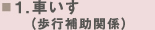 ■1.車いす
（歩行補助関係）